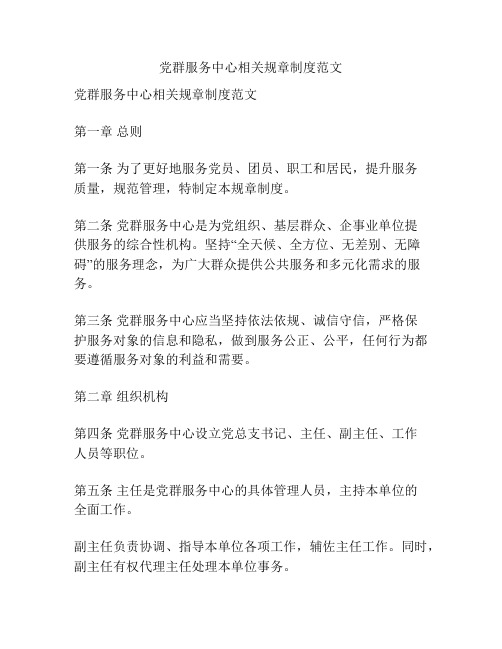 党群服务中心相关规章制度范文

党群服务中心相关规章制度范文

第一章 总则

第一条 为了更好地服务党员、团员、职工和居民，提升服务质量，规范管理，特制定本规章制度。

第二条 党群服务中心是为党组织、基层群众、企事业单位提供服务的综合性机构。坚持“全天候、全方位、无差别、无障碍”的服务理念，为广大群众提供公共服务和多元化需求的服务。

第三条 党群服务中心应当坚持依法依规、诚信守信，严格保护服务对象的信息和隐私，做到服务公正、公平，任何行为都要遵循服务对象的利益和需要。

第二章 组织机构

第四条 党群服务中心设立党总支书记、主任、副主任、工作人员等职位。

第五条 主任是党群服务中心的具体管理人员，主持本单位的全面工作。

副主任负责协调、指导本单位各项工作，辅佐主任工作。同时，副主任有权代理主任处理本单位事务。